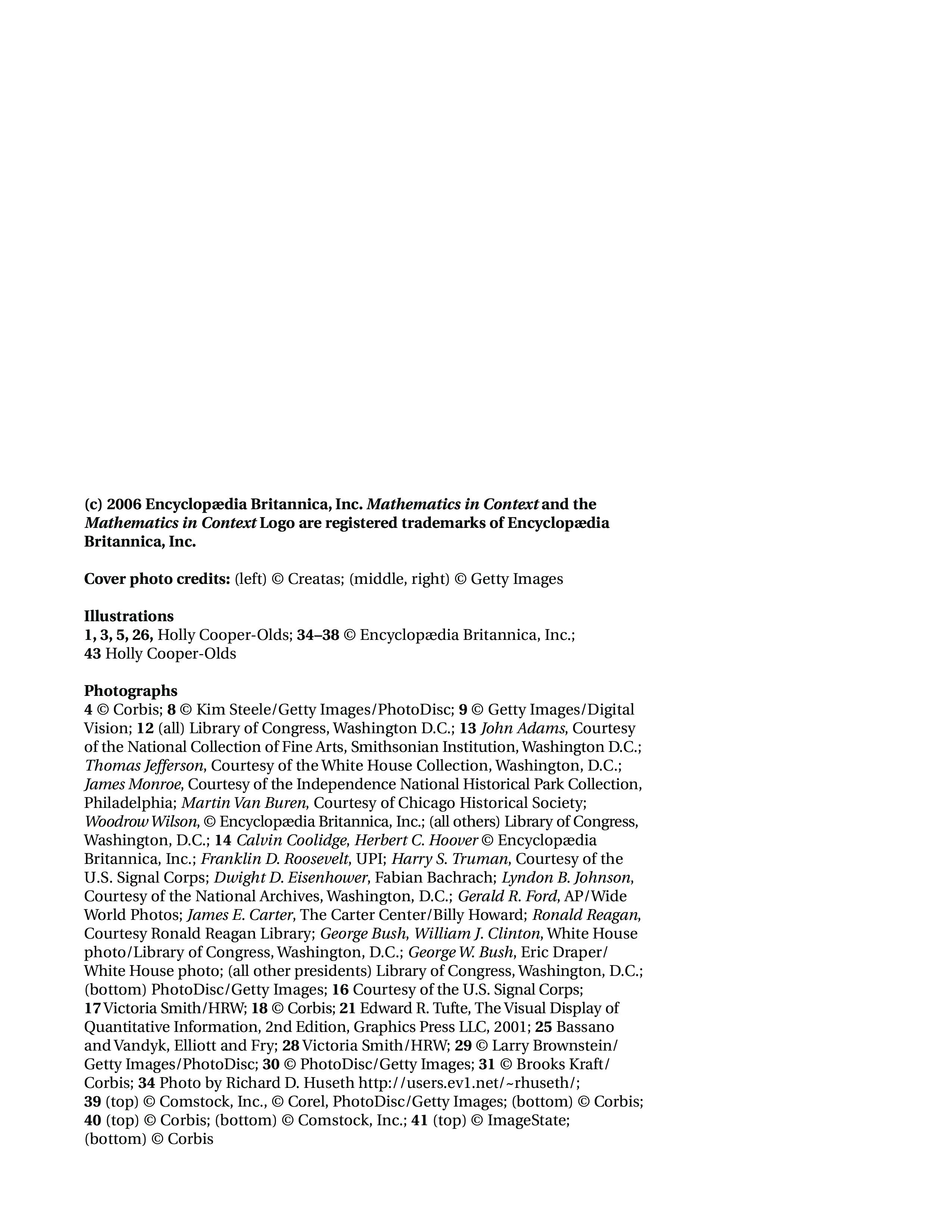 (c) 2006 Encyclopædia Britannica, Inc. Mathematics in Context and the Mathematics in Context Logo are registered trademarks of Encyclopædia Britannica, Inc.

Cover photo credits: (left) © Creatas; (middle, right) © Getty Images

Illustrations
1, 3, 5, 26, Holly Cooper-Olds; 34–38 © Encyclopædia Britannica, Inc.; 43 Holly Cooper-Olds

Photographs
4 © Corbis; 8 © Kim Steele/Getty Images/PhotoDisc; 9 © Getty Images/Digital Vision; 12 (all) Library of Congress, Washington D.C.; 13 John Adams, Courtesy of the National Collection of Fine Arts, Smithsonian Institution, Washington D.C.; Thomas Jefferson, Courtesy of the White House Collection, Washington, D.C.; James Monroe, Courtesy of the Independence National Historical Park Collection, Philadelphia; Martin Van Buren, Courtesy of Chicago Historical Society; Woodrow Wilson, © Encyclopædia Britannica, Inc.; (all others) Library of Congress, Washington, D.C.; 14 Calvin Coolidge, Herbert C. Hoover © Encyclopædia Britannica, Inc.; Franklin D. Roosevelt, UPI; Harry S. Truman, Courtesy of the U.S. Signal Corps; Dwight D. Eisenhower, Fabian Bachrach; Lyndon B. Johnson, Courtesy of the National Archives, Washington, D.C.; Gerald R. Ford, AP/Wide World Photos; James E. Carter, The Carter Center/Billy Howard; Ronald Reagan, Courtesy Ronald Reagan Library; George Bush, William J. Clinton, White House photo/Library of Congress, Washington, D.C.; George W. Bush, Eric Draper/White House photo; (all other presidents) Library of Congress, Washington, D.C.; (bottom) PhotoDisc/Getty Images; 16 Courtesy of the U.S. Signal Corps; 17 Victoria Smith/HRW; 18 © Corbis; 21 Edward R. Tufte, The Visual Display of Quantitative Information, 2nd Edition, Graphics Press LLC, 2001; 25 Bassano and Vandyk, Elliott and Fry; 28 Victoria Smith/HRW; 29 © Larry Brownstein/Getty Images/PhotoDisc; 30 © PhotoDisc/Getty Images; 31 © Brooks Kraft/Corbis; 34 Photo by Richard D. Huseth http://users.ev1.net/~rhuseth/; 39 (top) © Comstock, Inc., © Corel, PhotoDisc/Getty Images; (bottom) © Corbis; 40 (top) © Corbis; (bottom) © Comstock, Inc.; 41 (top) © ImageState; (bottom) © Corbis